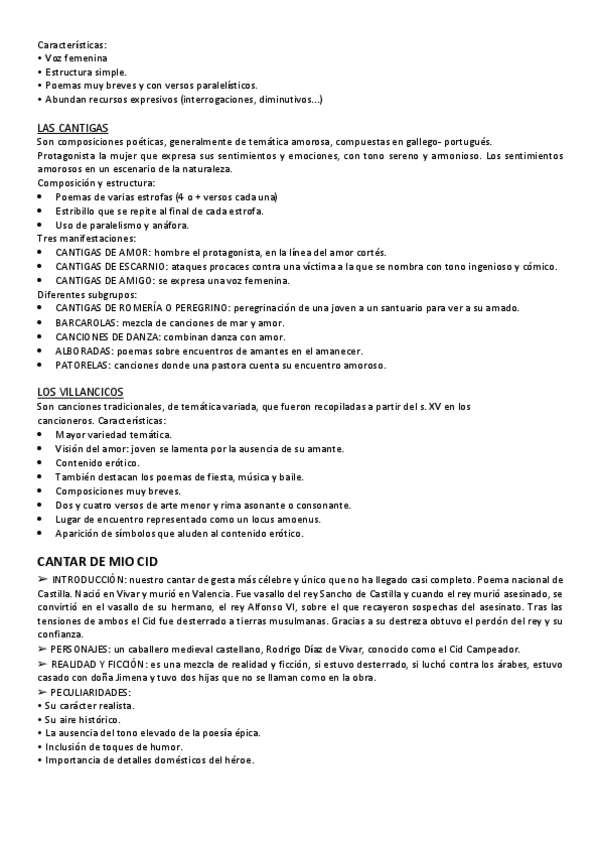 Características:
• Voz femenina
• Estructura simple.
• Poemas muy breves y con versos paralelísticos.
• Abundan recursos expresivos (interrogaciones, diminutivos...)

LAS CANTIGAS
Son composiciones poéticas, generalmente de temática amorosa, compuestas en gallego- portugués.
Protagonista la mujer que expresa sus sentimientos y emociones, con tono sereno y armonioso. Los sentimientos amorosos en un escenario de la naturaleza.
Composición y estructura:
• Poemas de varias estrofas (4 o + versos cada una)
• Estribillo que se repite al final de cada estrofa.
• Uso de paralelismo y anáfora.
Tres manifestaciones:
• CANTIGAS DE AMOR: hombre el protagonista, en la línea del amor cortés.
• CANTIGAS DE ESCARNIO: ataques procaces contra una víctima a la que se nombra con tono ingenioso y cómico.
• CANTIGAS DE AMIGO: se expresa una voz femenina.
Diferentes subgrupos:
• CANTIGAS DE ROMERÍA O PEREGRINO: peregrinación de una joven a un santuario para ver a su amado.
• BARCAROLAS: mezcla de canciones de mar y amor.
• CANCIONES DE DANZA: combinan danza con amor.
• ALBORADAS: poemas sobre encuentros de amantes en el amanecer.
• PATORELAS: canciones donde una pastora cuenta su encuentro amoroso.

LOS VILLANCICOS
Son canciones tradicionales, de temática variada, que fueron recopiladas a partir del s. XV en los cancioneros. Características:
• Mayor variedad temática.
• Visión del amor: joven se lamenta por la ausencia de su amante.
• Contenido erótico.
• También destacan los poemas de fiesta, música y baile.
• Composiciones muy breves.
• Dos y cuatro versos de arte menor y rima asonante o consonante.
• Lugar de encuentro representado como un locus amoenus.
• Aparición de símbolos que aluden al contenido erótico.

CANTAR DE MIO CID
➢ INTRODUCCIÓN: nuestro cantar de gesta más célebre y único que no ha llegado casi completo. Poema nacional de Castilla. Nació en Vivar y murió en Valencia. Fue vasallo del rey Sancho de Castilla y cuando el rey murió asesinado, se convirtió en el vasallo de su hermano, el rey Alfonso VI, sobre el que recayeron sospechas del asesinato. Tras las tensiones de ambos el Cid fue desterrado a tierras musulmanas. Gracias a su destreza obtuvo el perdón del rey y su confianza.
➢ PERSONAJES: un caballero medieval castellano, Rodrigo Díaz de Vivar, conocido como el Cid Campeador.
➢ REALIDAD Y FICCIÓN: es una mezcla de realidad y ficción, si estuvo desterrado, si luchó contra los árabes, estuvo casado con doña Jimena y tuvo dos hijas que no se llaman como en la obra.
➢ PECULIARIDADES:
• Su carácter realista.
• Su aire histórico.
• La ausencia del tono elevado de la poesía épica.
• Inclusión de toques de humor.
• Importancia de detalles domésticos del héroe.